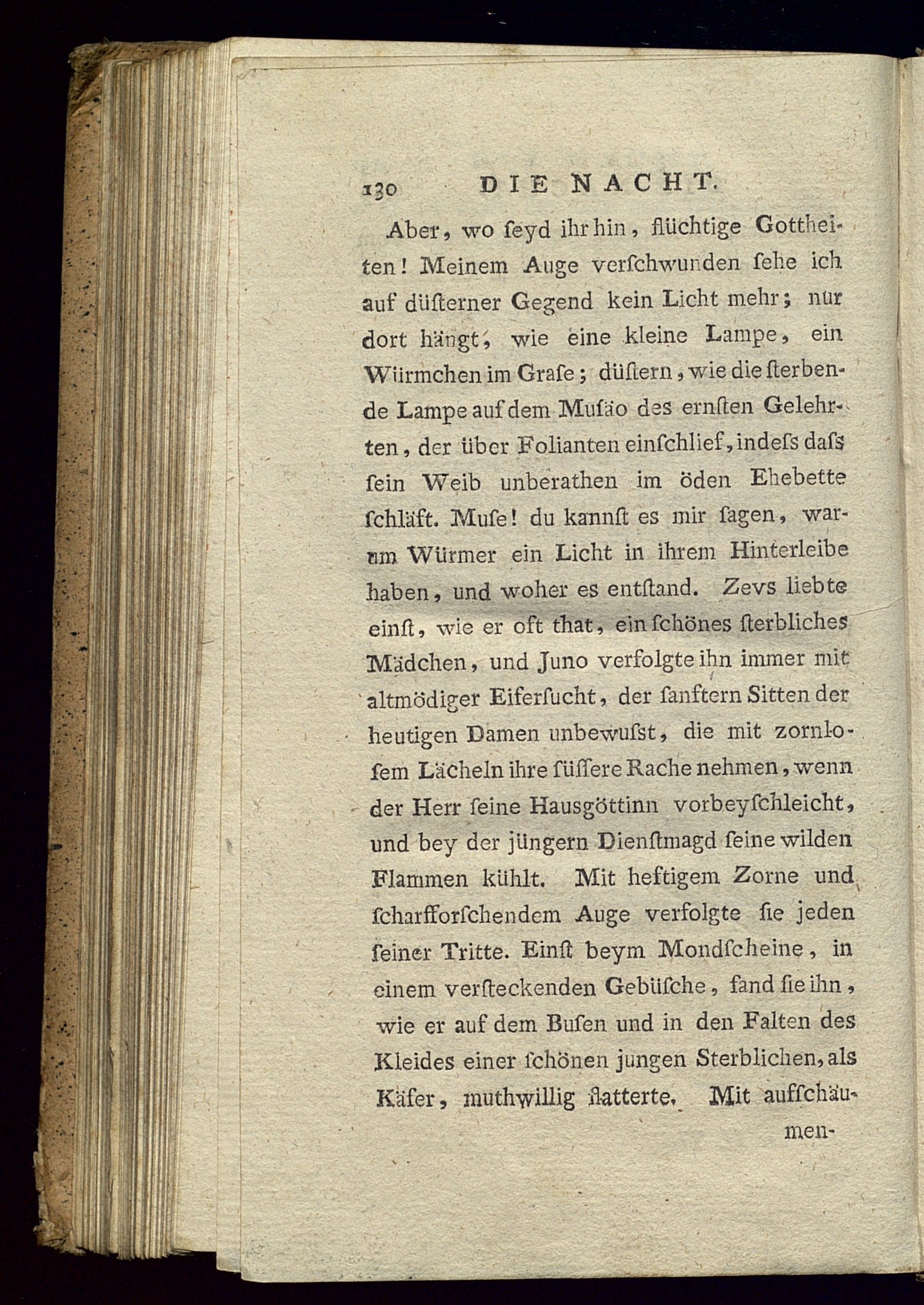 130 DIE NACHT.

Aber, wo ſeyd ihr hin, flüchtige Gottheiten! Meinem Auge verſchwunden ſehe ich auf düſterner Gegend kein Licht mehr; nur dort hängt, wie eine kleine Lampe, ein Würmchen im Graſe; düſtern, wie die ſterbende Lampe auf dem Muſäo des ernſten Gelehrten, der über Folianten einſchlief, indeſs daſs ſein Weib unberathen im öden Ehebette ſchläft. Muſe! du kannſt es mir ſagen, warum Würmer ein Licht in ihrem Hinterleibe haben, und woher es entſtand. Zevs liebte einſt, wie er oft that, ein ſchönes ſterbliches Mädchen, und Juno verfolgte ihn immer mit altmödiger Eiferſucht, der ſanftern Sitten der heutigen Damen unbewuſst, die mit zornloſem Lächeln ihre ſüſſere Rache nehmen, wenn der Herr ſeine Hausgöttinn vorbeyſchleicht, und bey der jüngern Dienſtmagd ſeine wilden Flammen kühlt. Mit heftigem Zorne und ſcharfforſchendem Auge verfolgte ſie jeden ſeiner Tritte. Einſt beym Mondſcheine, in einem verſteckenden Gebüſche, fand ſie ihn, wie er auf dem Buſen und in den Falten des Kleides einer ſchönen jungen Sterblichen, als Käfer, muthwillig flatterte. Mit aufſchäu-

men-